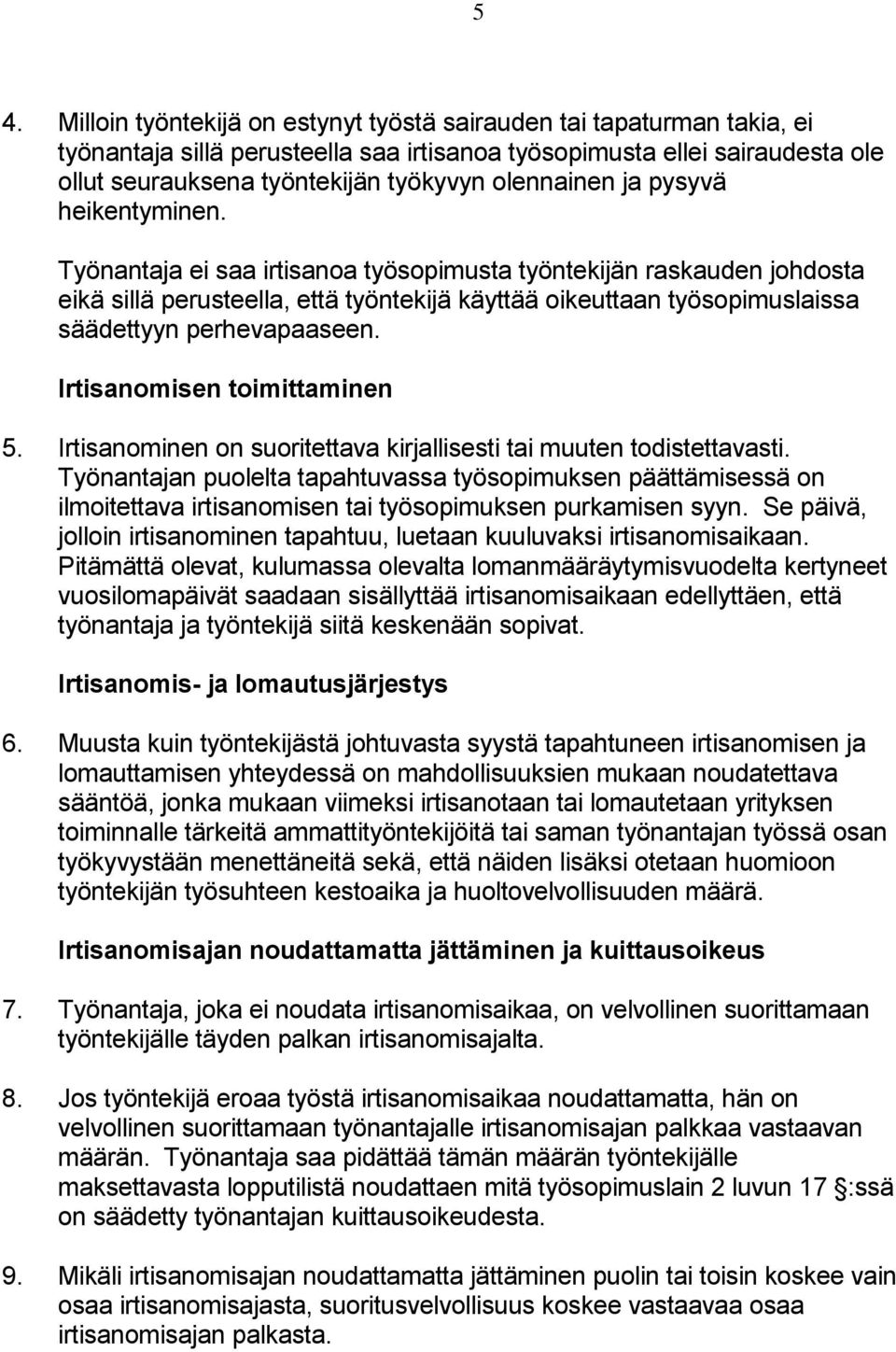 5

4. Milloin työntekijä on estynyt työstä sairauden tai tapaturman takia, ei työnantaja sillä perusteella saa irtisanoa työsopimusta ellei sairaudesta ole ollut seurauksena työntekijän työkyvyn olennainen ja pysyvä heikentyminen.

Työnantaja ei saa irtisanoa työsopimusta työntekijän raskauden johdosta eikä sillä perusteella, että työntekijä käyttää oikeuttaan työsopimuslaissa säädettyyn perhevapaaseen.

Irtisanomisen toimittaminen

5. Irtisanominen on suoritettava kirjallisesti tai muuten todistettavasti. Työnantajan puolelta tapahtuvassa työsopimuksen päättämisessä on ilmoitettava irtisanomisen tai työsopimuksen purkamisen syyn. Se päivä, jolloin irtisanominen tapahtuu, luetaan kuuluvaksi irtisanomisaikaan. Pitämättä olevat, kulumassa olevalta lomanmääräytymisvuodelta kertyneet vuosilomapäivät saadaan sisällyttää irtisanomisaikaan edellyttäen, että työnantaja ja työntekijä siitä keskenään sopivat.

Irtisanomis- ja lomautusjärjestys

6. Muusta kuin työntekijästä johtuvasta syystä tapahtuneen irtisanomisen ja lomauttamisen yhteydessä on mahdollisuuksien mukaan noudatettava sääntöä, jonka mukaan viimeksi irtisanotaan tai lomautetaan yrityksen toiminnalle tärkeitä ammattityöntekijöitä tai saman työnantajan työssä osan työkyvystään menettäneitä sekä, että näiden lisäksi otetaan huomioon työntekijän työsuhteen kestoaika ja huoltovelvollisuuden määrä.

Irtisanomisajan noudattamatta jättäminen ja kuittausoikeus

7. Työnantaja, joka ei noudata irtisanomisaikaa, on velvollinen suorittamaan työntekijälle täyden palkan irtisanomisajalta.

8. Jos työntekijä eroaa työstä irtisanomisaikaa noudattamatta, hän on velvollinen suorittamaan työnantajalle irtisanomisajan palkkaa vastaavan määrän. Työnantaja saa pidättää tämän määrän työntekijälle maksettavasta lopputilistä noudattaen mitä työsopimuslain 2 luvun 17 :ssä on säädetty työnantajan kuittausoikeudesta.

9. Mikäli irtisanomisajan noudattamatta jättäminen puolin tai toisin koskee vain osaa irtisanomisajasta, suoritusvelvollisuus koskee vastaavaa osaa irtisanomisajan palkasta.